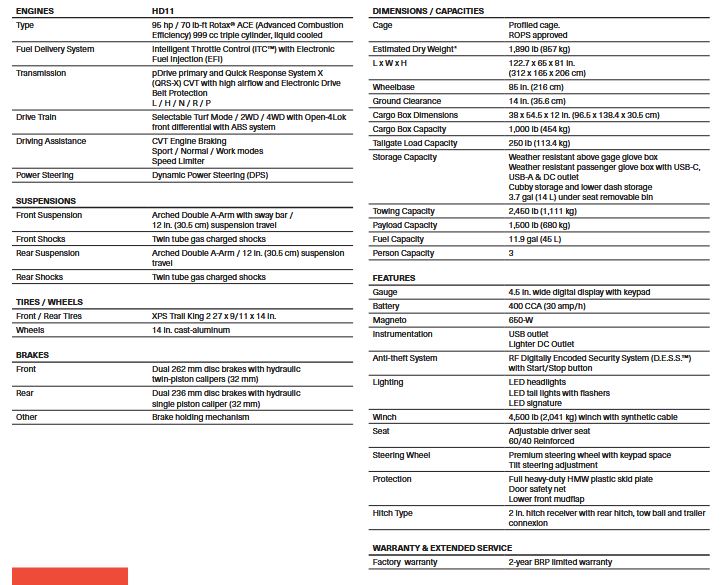 | ENGINES | HD11 |
|---|---|
| Type | 95 hp / 70 lb-ft Rotax® ACE (Advanced Combustion Efficiency) 999 cc triple cylinder, liquid cooled |
| Fuel Delivery System | Intelligent Throttle Control (ITC™) with Electronic Fuel Injection (EFI) |
| Transmission | pDrive primary and Quick Response System X (QRS-X) CVT with high airflow and Electronic Drive Belt Protection L / H / N / R / P |
| Drive Train | Selectable Turf Mode / 2WD / 4WD with Open-4Lok front differential with ABS system |
| Driving Assistance | CVT Engine Braking Sport / Normal / Work modes Speed Limiter |
| Power Steering | Dynamic Power Steering (DPS) |

| SUSPENSIONS | |
|---|---|
| Front Suspension | Arched Double A-Arm with sway bar / 12 in. (30.5 cm) suspension travel |
| Front Shocks | Twin tube gas charged shocks |
| Rear Suspension | Arched Double A-Arm / 12 in. (30.5 cm) suspension travel |
| Rear Shocks | Twin tube gas charged shocks |

| TIRES / WHEELS | |
|---|---|
| Front / Rear Tires | XPS Trail King 2 27 x 9/11 x 14 in. |
| Wheels | 14 in. cast-aluminum |

| BRAKES | |
|---|---|
| Front | Dual 262 mm disc brakes with hydraulic twin-piston calipers (32 mm) |
| Rear | Dual 236 mm disc brakes with hydraulic single piston caliper (32 mm) |
| Other | Brake holding mechanism |

| DIMENSIONS / CAPACITIES | |
|---|---|
| Cage | Profiled cage. ROPS approved |
| Estimated Dry Weight* | 1,890 lb (857 kg) |
| L x W x H | 122.7 x 65 x 81 in. (312 x 165 x 206 cm) |
| Wheelbase | 85 in. (216 cm) |
| Ground Clearance | 14 in. (35.6 cm) |
| Cargo Box Dimensions | 38 x 54.5 x 12 in. (96.5 x 138.4 x 30.5 cm) |
| Cargo Box Capacity | 1,000 lb (454 kg) |
| Tailgate Load Capacity | 250 lb (113.4 kg) |
| Storage Capacity | Weather resistant above gage glove box Weather resistant passenger glove box with USB-C, USB-A & DC outlet Cubby storage and lower dash storage 3.7 gal (14 L) under seat removable bin |
| Towing Capacity | 2,450 lb (1,111 kg) |
| Payload Capacity | 1,500 lb (680 kg) |
| Fuel Capacity | 11.9 gal (45 L) |
| Person Capacity | 3 |

| FEATURES | |
|---|---|
| Gauge | 4.5 in. wide digital display with keypad |
| Battery | 400 CCA (30 amp/h) |
| Magneto | 650-W |
| Instrumentation | USB outlet Lighter DC Outlet |
| Anti-theft System | RF Digitally Encoded Security System (D.E.S.S.™) with Start/Stop button |
| Lighting | LED headlights LED tail lights with flashers LED signature |
| Winch | 4,500 lb (2,041 kg) winch with synthetic cable |
| Seat | Adjustable driver seat 60/40 Reinforced |
| Steering Wheel | Premium steering wheel with keypad space Tilt steering adjustment |
| Protection | Full heavy-duty HMW plastic skid plate Door safety net Lower front mudflap |
| Hitch Type | 2 in. hitch receiver with rear hitch, tow ball and trailer connexion |

| WARRANTY & EXTENDED SERVICE | |
|---|---|
| Factory warranty | 2-year BRP limited warranty |